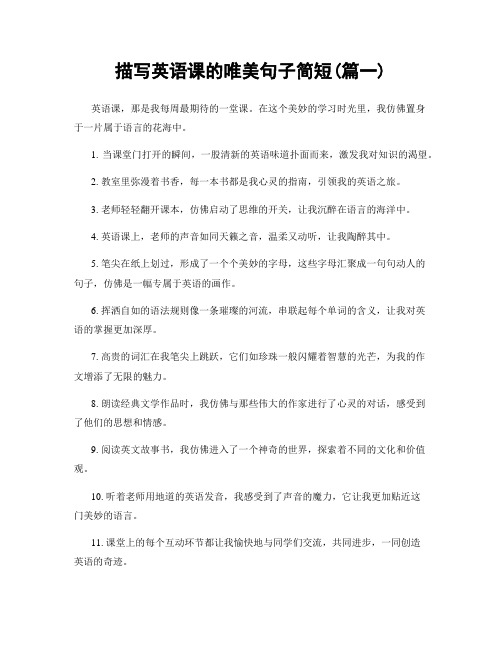 描写英语课的唯美句子简短(篇一)

英语课，那是我每周最期待的一堂课。在这个美妙的学习时光里，我仿佛置身于一片属于语言的花海中。

1. 当课堂门打开的瞬间，一股清新的英语味道扑面而来，激发我对知识的渴望。

2. 教室里弥漫着书香，每一本书都是我心灵的指南，引领我的英语之旅。

3. 老师轻轻翻开课本，仿佛启动了思维的开关，让我沉醉在语言的海洋中。

4. 英语课上，老师的声音如同天籁之音，温柔又动听，让我陶醉其中。

5. 笔尖在纸上划过，形成了一个个美妙的字母，这些字母汇聚成一句句动人的句子，仿佛是一幅专属于英语的画作。

6. 挥洒自如的语法规则像一条璀璨的河流，串联起每个单词的含义，让我对英语的掌握更加深厚。

7. 高贵的词汇在我笔尖上跳跃，它们如珍珠一般闪耀着智慧的光芒，为我的作文增添了无限的魅力。

8. 朗读经典文学作品时，我仿佛与那些伟大的作家进行了心灵的对话，感受到了他们的思想和情感。

9. 阅读英文故事书，我仿佛进入了一个神奇的世界，探索着不同的文化和价值观。

10. 听着老师用地道的英语发音，我感受到了声音的魔力，它让我更加贴近这门美妙的语言。

11. 课堂上的每个互动环节都让我愉快地与同学们交流，共同进步，一同创造英语的奇迹。